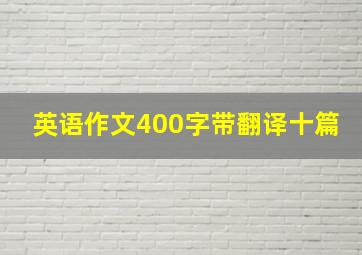 英语作文400字带翻译十篇